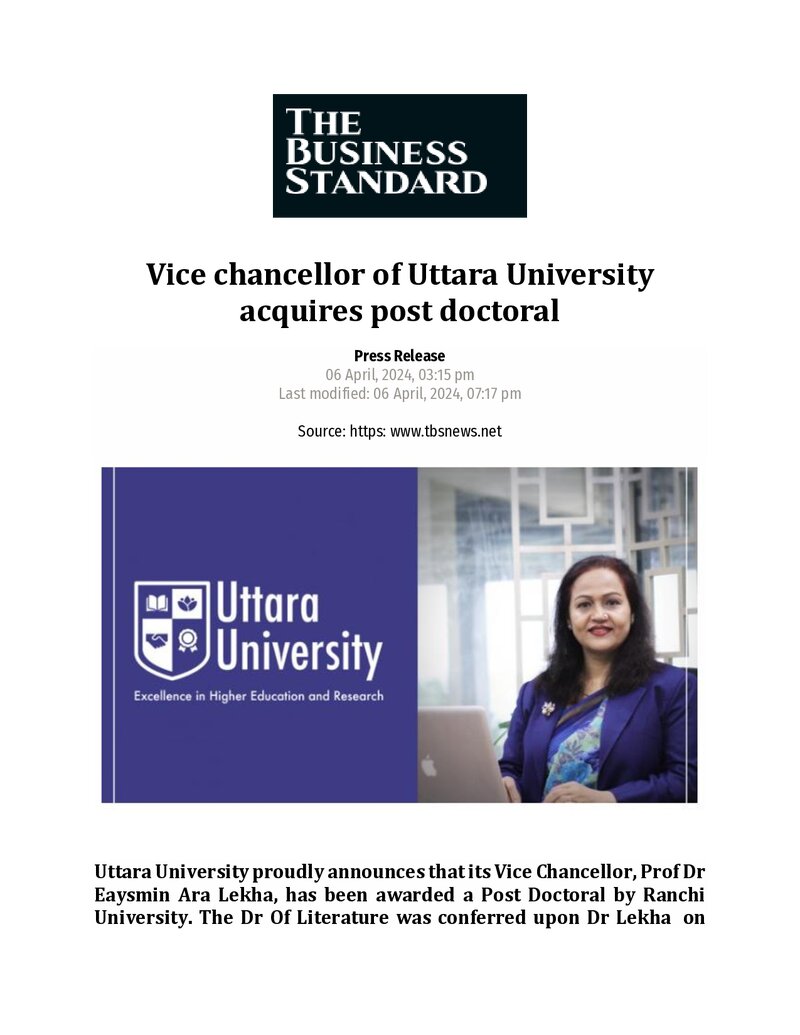 THE BUSINESS STANDARD

Vice chancellor of Uttara University acquires post doctoral

Press Release
06 April, 2024, 03:15 pm
Last modified: 06 April, 2024, 07:17 pm

Source: https: www.tbsnews.net

Uttara University
Excellence in Higher Education and Research

Uttara University proudly announces that its Vice Chancellor, Prof Dr Eaysmin Ara Lekha, has been awarded a Post Doctoral by Ranchi University. The Dr Of Literature was conferred upon Dr Lekha on